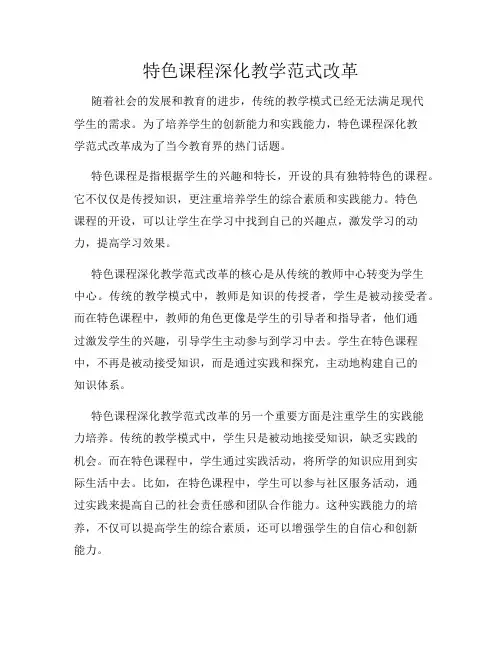 特色课程深化教学范式改革

随着社会的发展和教育的进步，传统的教学模式已经无法满足现代学生的需求。为了培养学生的创新能力和实践能力，特色课程深化教学范式改革成为了当今教育界的热门话题。

特色课程是指根据学生的兴趣和特长，开设的具有独特特色的课程。它不仅仅是传授知识，更注重培养学生的综合素质和实践能力。特色课程的开设，可以让学生在学习中找到自己的兴趣点，激发学习的动力，提高学习效果。

特色课程深化教学范式改革的核心是从传统的教师中心转变为学生中心。传统的教学模式中，教师是知识的传授者，学生是被动接受者。而在特色课程中，教师的角色更像是学生的引导者和指导者，他们通过激发学生的兴趣，引导学生主动参与到学习中去。学生在特色课程中，不再是被动接受知识，而是通过实践和探究，主动地构建自己的知识体系。

特色课程深化教学范式改革的另一个重要方面是注重学生的实践能力培养。传统的教学模式中，学生只是被动地接受知识，缺乏实践的机会。而在特色课程中，学生通过实践活动，将所学的知识应用到实际生活中去。比如，在特色课程中，学生可以参与社区服务活动，通过实践来提高自己的社会责任感和团队合作能力。这种实践能力的培养，不仅可以提高学生的综合素质，还可以增强学生的自信心和创新能力。